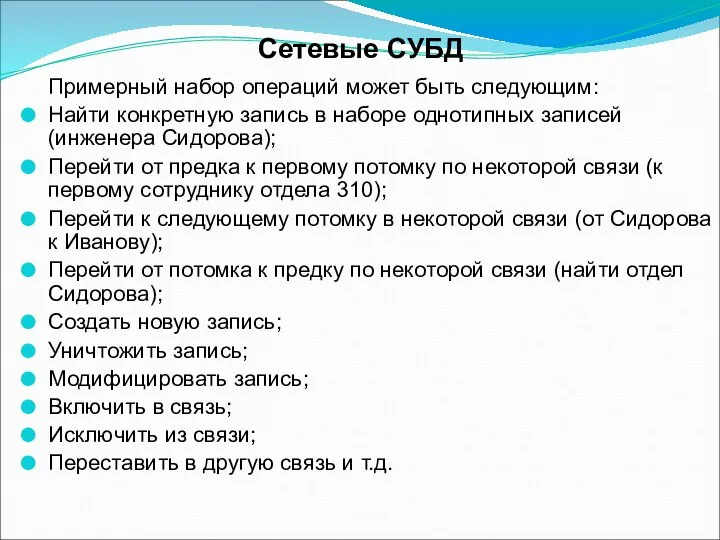 Сетевые СУБД

Примерный набор операций может быть следующим:

Найти конкретную запись в наборе однотипных записей (инженера Сидорова);

Перейти от предка к первому потомку по некоторой связи (к первому сотруднику отдела 310);

Перейти к следующему потомку в некоторой связи (от Сидорова к Иванову);

Перейти от потомка к предку по некоторой связи (найти отдел Сидорова);

Создать новую запись;

Уничтожить запись;

Модифицировать запись;

Включить в связь;

Исключить из связи;

Переставить в другую связь и т.д.